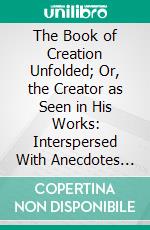 unilibro

The Book of Creation Unfolded; Or, the Creator as Seen in His Works: Interspersed With Anecdotes…

COPERTINA NON DISPONIBILE